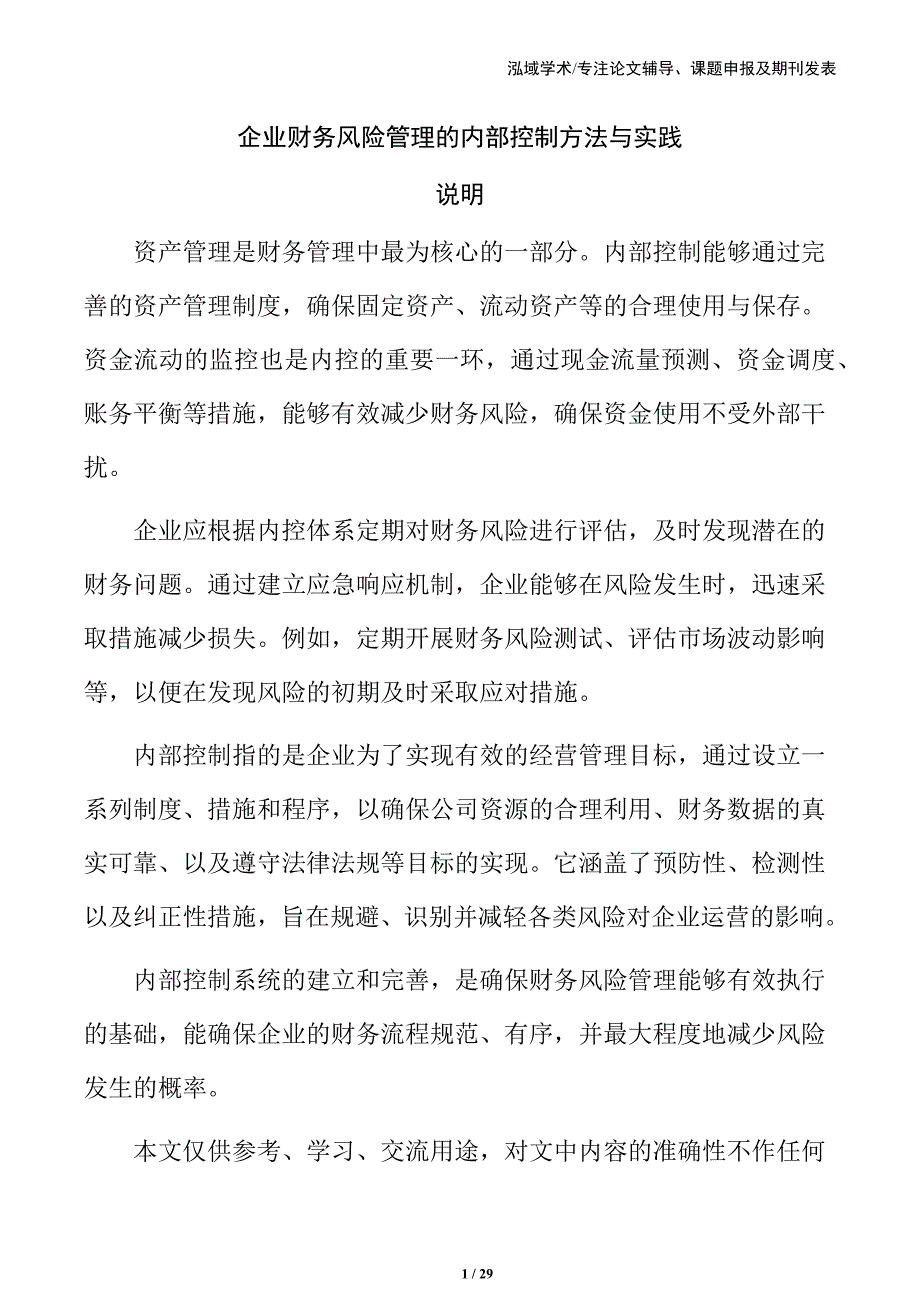 泓域学术/专注论文辅导、课题申报及期刊发表

企业财务风险管理的内部控制方法与实践

说明

资产管理是财务管理中最为核心的一部分。内部控制能够通过完善的资产管理制度，确保固定资产、流动资产等的合理使用与保存。资金流动的监控也是内控的重要一环，通过现金流量预测、资金调度、账务平衡等措施，能够有效减少财务风险，确保资金使用不受外部干扰。

企业应根据内控体系定期对财务风险进行评估，及时发现潜在的财务问题。通过建立应急响应机制，企业能够在风险发生时，迅速采取措施减少损失。例如，定期开展财务风险测试、评估市场波动影响等，以便在发现风险的初期及时采取应对措施。

内部控制指的是企业为了实现有效的经营管理目标，通过设立一系列制度、措施和程序，以确保公司资源的合理利用、财务数据的真实可靠、以及遵守法律法规等目标的实现。它涵盖了预防性、检测性以及纠正性措施，旨在规避、识别并减轻各类风险对企业运营的影响。

内部控制系统的建立和完善，是确保财务风险管理能够有效执行的基础，能确保企业的财务流程规范、有序，并最大程度地减少风险发生的概率。

本文仅供参考、学习、交流用途，对文中内容的准确性不作任何

1 / 29